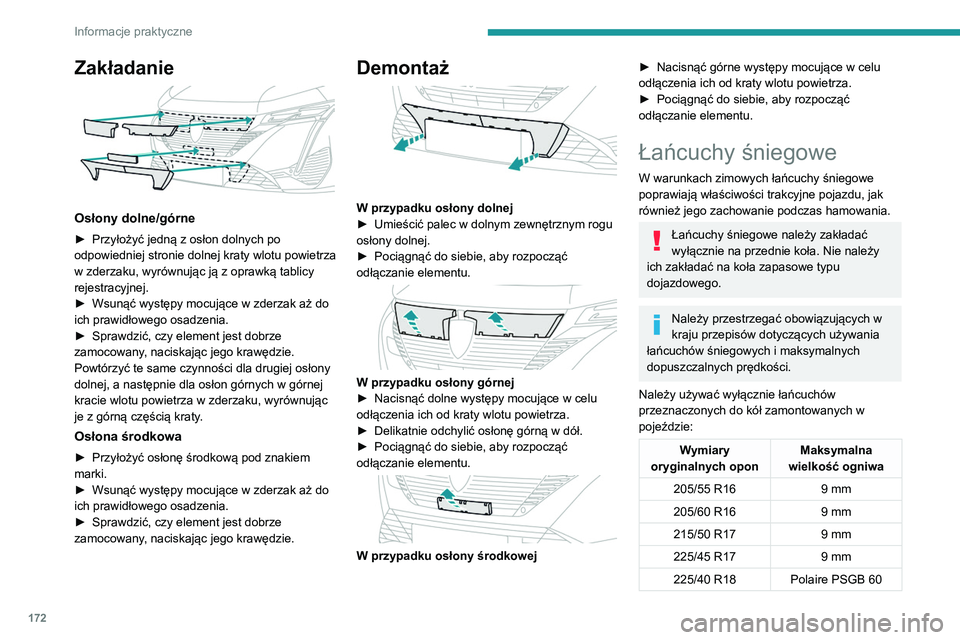 Informacje praktyczne

Zakładanie

Osłony dolne/górne

► Przyłożyć jedną z osłon dolnych po odpowiedniej stronie dolnej kraty wlotu powietrza w zderzaku, wyrównując ją z oprawką tablicy rejestracyjnej.
► Wsunąć występy mocujące w zderzak aż do ich prawidłowego osadzenia.
► Sprawdzić, czy element jest dobrze zamocowany, naciskając jego krawędzie.
Powtórzyć te same czynności dla drugiej osłony dolnej, a następnie dla osłon górnych w górnej kracie wlotu powietrza w zderzaku, wyrównując je z górną częścią kraty.

Osłona środkowa

► Przyłożyć osłonę środkową pod znakiem marki.
► Wsunąć występy mocujące w zderzak aż do ich prawidłowego osadzenia.
► Sprawdzić, czy element jest dobrze zamocowany, naciskając jego krawędzie.

Demontaż

W przypadku osłony dolnej
► Umieścić palec w dolnym zewnętrznym rogu osłony dolnej.
► Pociągnąć do siebie, aby rozpocząć odłączanie elementu.

W przypadku osłony górnej
► Nacisnąć dolne występy mocujące w celu odłączenia ich od kraty wlotu powietrza.
► Delikatnie odchylić osłonę górną w dół.
► Pociągnąć do siebie, aby rozpocząć odłączanie elementu.

W przypadku osłony środkowej

► Nacisnąć górne występy mocujące w celu odłączenia ich od kraty wlotu powietrza.
► Pociągnąć do siebie, aby rozpocząć odłączanie elementu.

Łańcuchy śniegowe

W warunkach zimowych łańcuchy śniegowe poprawiają właściwości trakcyjne pojazdu, jak również jego zachowanie podczas hamowania.

Łańcuchy śniegowe należy zakładać wyłącznie na przednie koła. Nie należy ich zakładać na koła zapasowe typu dojazdowego.

Należy przestrzegać obowiązujących w kraju przepisów dotyczących używania łańcuchów śniegowych i maksymalnych dopuszczalnych prędkości.

Należy używać wyłącznie łańcuchów przeznaczonych do kół zamontowanych w pojeździe:

| Wymiary oryginalnych opon | Maksymalna wielkość ogniwa |
|---|---|
| 205/55 R16 | 9 mm |
| 205/60 R16 | 9 mm |
| 215/50 R17 | 9 mm |
| 225/45 R17 | 9 mm |
| 225/40 R18 | Polaire PSGB 60 |

172

carmanualsonline.info